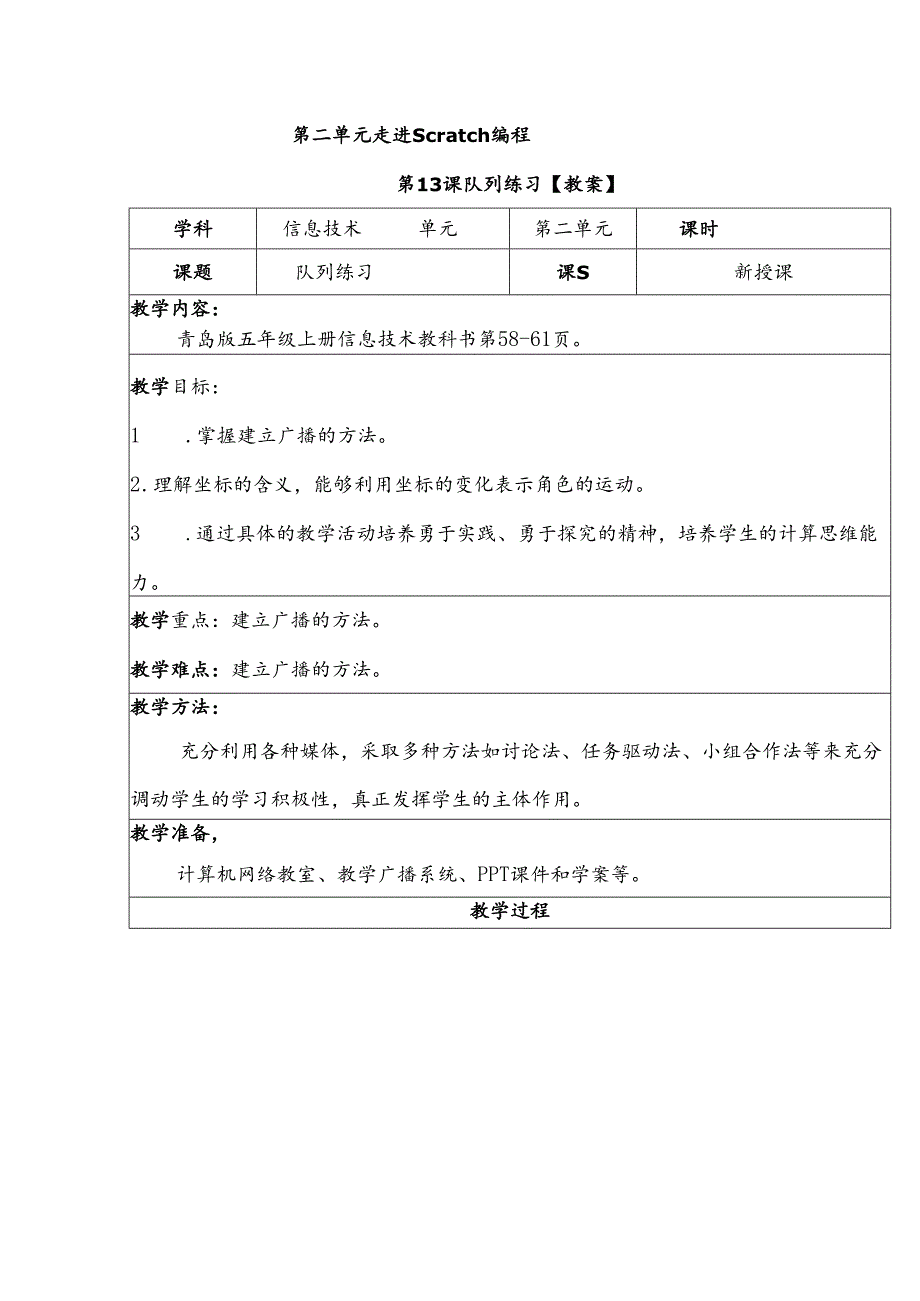 第二单元走进Scratch编程

第13课队列练习【教案】

| 学科 | 信息技术　　单元 | 第二单元 | 课时 |
|---|---|---|---|
| 课题 | 队列练习 | 课S | 新授课 |

教学内容：

青岛版五年级上册信息技术教科书第58-61页。

教学目标：

1　．掌握建立广播的方法。

2.理解坐标的含义，能够利用坐标的变化表示角色的运动。

3　．通过具体的教学活动培养勇于实践、勇于探究的精神，培养学生的计算思维能力。

教学重点：建立广播的方法。

教学难点：建立广播的方法。

教学方法：

充分利用各种媒体，采取多种方法如讨论法、任务驱动法、小组合作法等来充分调动学生的学习积极性，真正发挥学生的主体作用。

教学准备，

计算机网络教室、教学广播系统、PPT课件和学案等。

教学过程